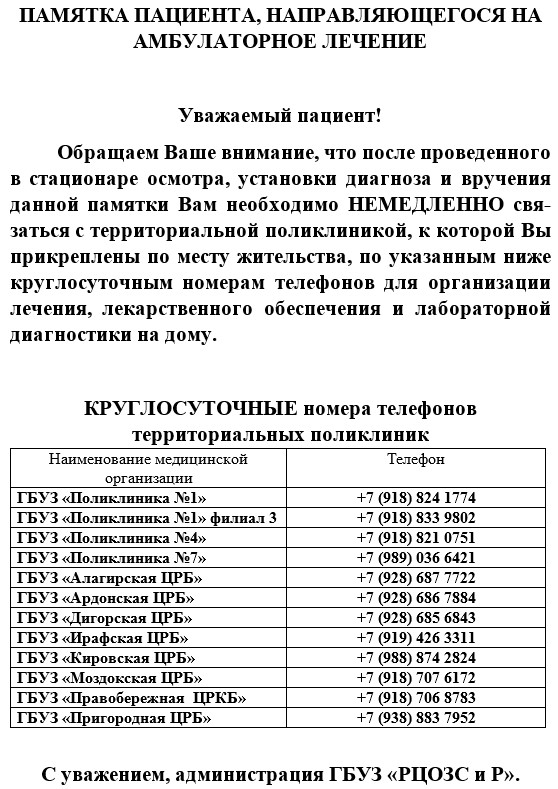 ПАМЯТКА ПАЦИЕНТА, НАПРАВЛЯЮЩЕГОСЯ НА АМБУЛАТОРНОЕ ЛЕЧЕНИЕ

Уважаемый пациент!

Обращаем Ваше внимание, что после проведенного в стационаре осмотра, установки диагноза и вручения данной памятки Вам необходимо НЕМЕДЛЕННО связаться с территориальной поликлиникой, к которой Вы прикреплены по месту жительства, по указанным ниже круглосуточным номерам телефонов для организации лечения, лекарственного обеспечения и лабораторной диагностики на дому.

КРУГЛОСУТОЧНЫЕ номера телефонов территориальных поликлиник

| Наименование медицинской организации | Телефон |
|---|---|
| ГБУЗ «Поликлиника №1» | +7 (918) 824 1774 |
| ГБУЗ «Поликлиника №1» филиал 3 | +7 (918) 833 9802 |
| ГБУЗ «Поликлиника №4» | +7 (918) 821 0751 |
| ГБУЗ «Поликлиника №7» | +7 (989) 036 6421 |
| ГБУЗ «Алагирская ЦРБ» | +7 (928) 687 7722 |
| ГБУЗ «Ардонская ЦРБ» | +7 (928) 686 7884 |
| ГБУЗ «Дигорская ЦРБ» | +7 (928) 685 6843 |
| ГБУЗ «Ирафская ЦРБ» | +7 (919) 426 3311 |
| ГБУЗ «Кировская ЦРБ» | +7 (988) 874 2824 |
| ГБУЗ «Моздокская ЦРБ» | +7 (918) 707 6172 |
| ГБУЗ «Правобережная ЦРКБ» | +7 (918) 706 8783 |
| ГБУЗ «Пригородная ЦРБ» | +7 (938) 883 7952 |

С уважением, администрация ГБУЗ «РЦОЗС и Р».